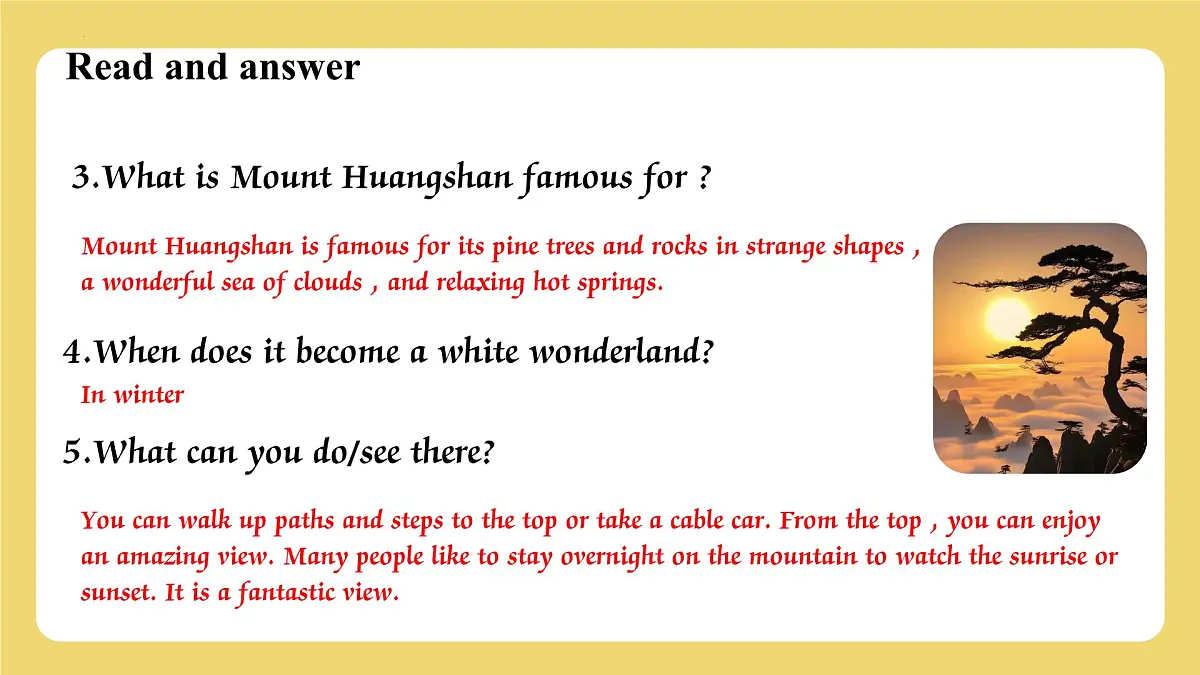 Read and answer

3.What is Mount Huangshan famous for ?

Mount Huangshan is famous for its pine trees and rocks in strange shapes , a wonderful sea of clouds , and relaxing hot springs.

4.When does it become a white wonderland?

In winter

5.What can you do/see there?

You can walk up paths and steps to the top or take a cable car. From the top , you can enjoy an amazing view. Many people like to stay overnight on the mountain to watch the sunrise or sunset. It is a fantastic view.